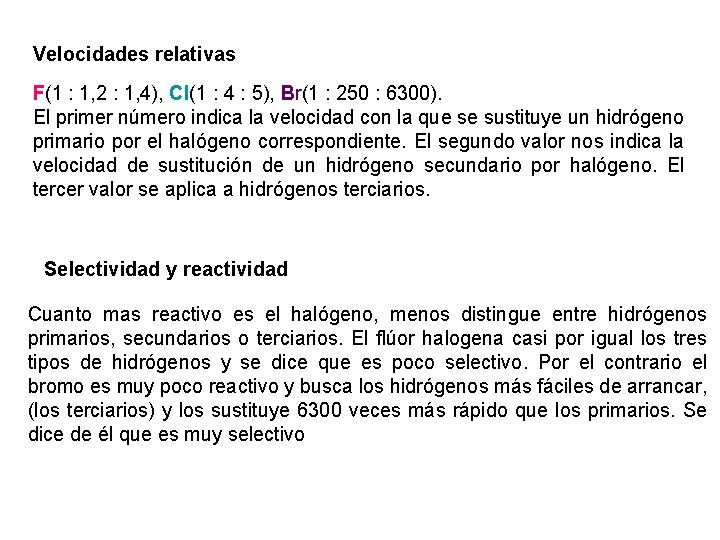 Velocidades relativas

F(1 : 1,2 : 1,4), Cl(1 : 4 : 5), Br(1 : 250 : 6300).
El primer número indica la velocidad con la que se sustituye un hidrógeno primario por el halógeno correspondiente. El segundo valor nos indica la velocidad de sustitución de un hidrógeno secundario por halógeno. El tercer valor se aplica a hidrógenos terciarios.

Selectividad y reactividad

Cuanto mas reactivo es el halógeno, menos distingue entre hidrógenos primarios, secundarios o terciarios. El flúor halogena casi por igual los tres tipos de hidrógenos y se dice que es poco selectivo. Por el contrario el bromo es muy poco reactivo y busca los hidrógenos más fáciles de arrancar, (los terciarios) y los sustituye 6300 veces más rápido que los primarios. Se dice de él que es muy selectivo